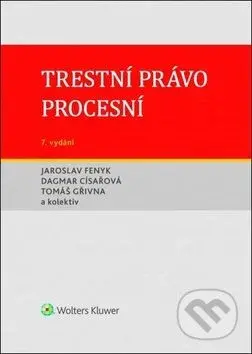 TRESTNÍ PRÁVO PROCESNÍ

7. vydání

JAROSLAV FENYK
DAGMAR CÍSAŘOVÁ
TOMÁŠ GŘIVNA
a kolektiv

Wolters Kluwer